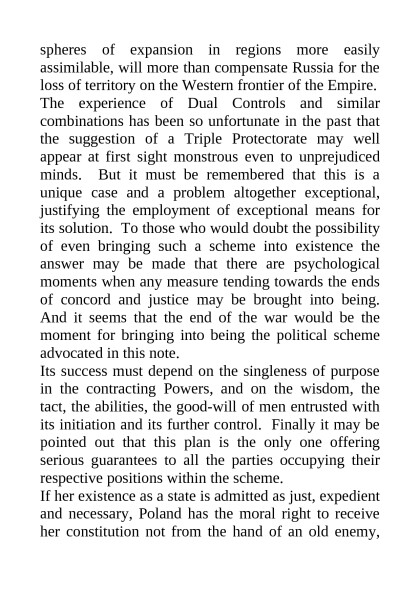 spheres of expansion in regions more easily assimilable, will more than compensate Russia for the loss of territory on the Western frontier of the Empire.

The experience of Dual Controls and similar combinations has been so unfortunate in the past that the suggestion of a Triple Protectorate may well appear at first sight monstrous even to unprejudiced minds. But it must be remembered that this is a unique case and a problem altogether exceptional, justifying the employment of exceptional means for its solution. To those who would doubt the possibility of even bringing such a scheme into existence the answer may be made that there are psychological moments when any measure tending towards the ends of concord and justice may be brought into being. And it seems that the end of the war would be the moment for bringing into being the political scheme advocated in this note.

Its success must depend on the singleness of purpose in the contracting Powers, and on the wisdom, the tact, the abilities, the good-will of men entrusted with its initiation and its further control. Finally it may be pointed out that this plan is the only one offering serious guarantees to all the parties occupying their respective positions within the scheme.

If her existence as a state is admitted as just, expedient and necessary, Poland has the moral right to receive her constitution not from the hand of an old enemy,